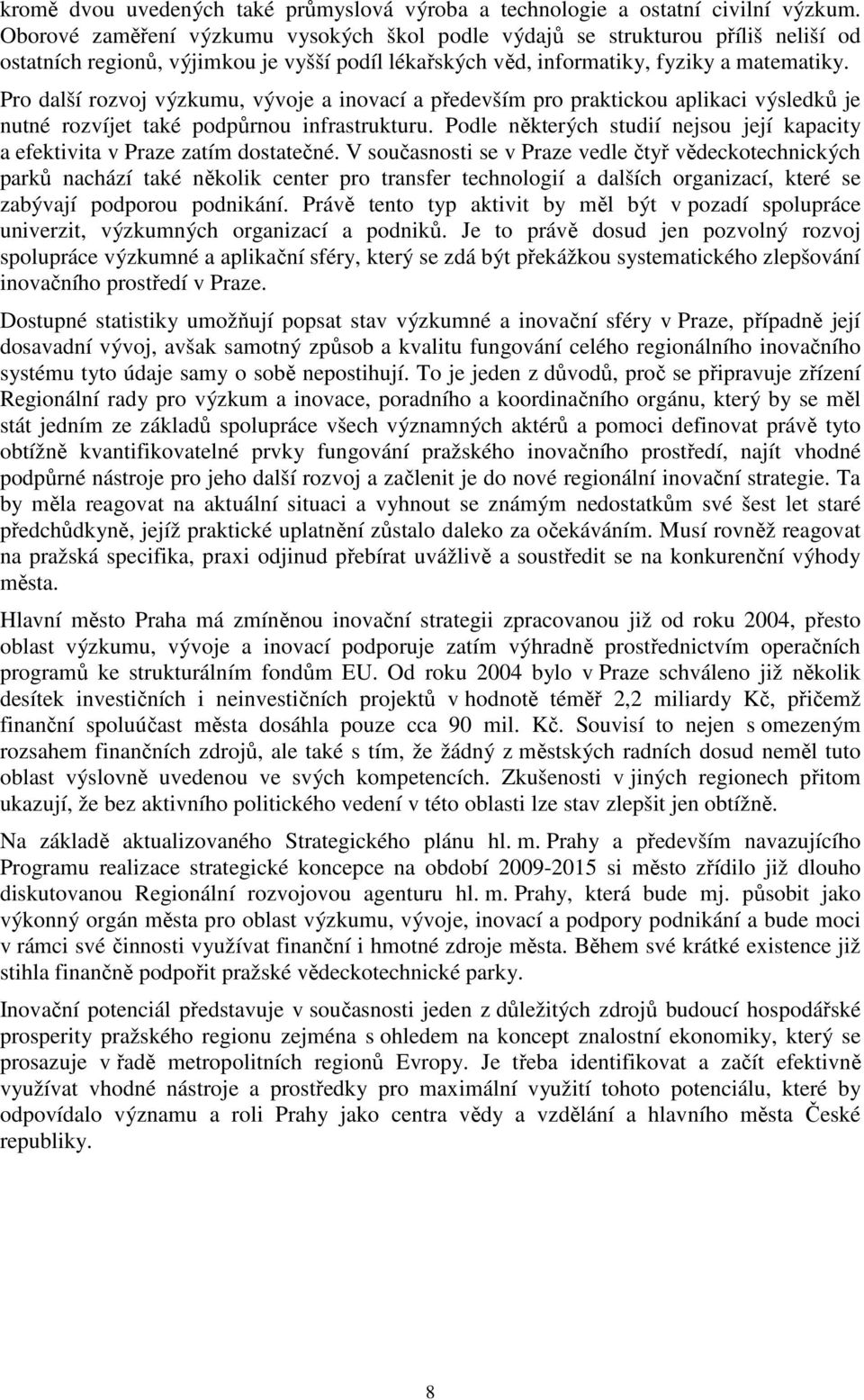 kromě dvou uvedených také průmyslová výroba a technologie a ostatní civilní výzkum. Oborové zaměření výzkumu vysokých škol podle výdajů se strukturou příliš neliší od ostatních regionů, výjimkou je vyšší podíl lékařských věd, informatiky, fyziky a matematiky.

Pro další rozvoj výzkumu, vývoje a inovací a především pro praktickou aplikaci výsledků je nutné rozvíjet také podpůrnou infrastrukturu. Podle některých studií nejsou její kapacity a efektivita v Praze zatím dostatečné. V současnosti se v Praze vedle čtyř vědeckotechnických parků nachází také několik center pro transfer technologií a dalších organizací, které se zabývají podporou podnikání. Právě tento typ aktivit by měl být v pozadí spolupráce univerzit, výzkumných organizací a podniků. Je to právě dosud jen pozvolný rozvoj spolupráce výzkumné a aplikační sféry, který se zdá být překážkou systematického zlepšování inovačního prostředí v Praze.

Dostupné statistiky umožňují popsat stav výzkumné a inovační sféry v Praze, případně její dosavadní vývoj, avšak samotný způsob a kvalitu fungování celého regionálního inovačního systému tyto údaje samy o sobě nepostihují. To je jeden z důvodů, proč se připravuje zřízení Regionální rady pro výzkum a inovace, poradního a koordinačního orgánu, který by se měl stát jedním ze základů spolupráce všech významných aktérů a pomoci definovat právě tyto obtížně kvantifikovatelné prvky fungování pražského inovačního prostředí, najít vhodné podpůrné nástroje pro jeho další rozvoj a začlenit je do nové regionální inovační strategie. Ta by měla reagovat na aktuální situaci a vyhnout se známým nedostatkům své šest let staré předchůdkyně, jejíž praktické uplatnění zůstalo daleko za očekáváním. Musí rovněž reagovat na pražská specifika, praxi odjinud přebírat uvážlivě a soustředit se na konkurenční výhody města.

Hlavní město Praha má zmíněnou inovační strategii zpracovanou již od roku 2004, přesto oblast výzkumu, vývoje a inovací podporuje zatím výhradně prostřednictvím operačních programů ke strukturálním fondům EU. Od roku 2004 bylo v Praze schváleno již několik desítek investičních i neinvestičních projektů v hodnotě téměř 2,2 miliardy Kč, přičemž finanční spoluúčast města dosáhla pouze cca 90 mil. Kč. Souvisí to nejen s omezeným rozsahem finančních zdrojů, ale také s tím, že žádný z městských radních dosud neměl tuto oblast výslovně uvedenou ve svých kompetencích. Zkušenosti v jiných regionech přitom ukazují, že bez aktivního politického vedení v této oblasti lze stav zlepšit jen obtížně.

Na základě aktualizovaného Strategického plánu hl. m. Prahy a především navazujícího Programu realizace strategické koncepce na období 2009-2015 si město zřídilo již dlouho diskutovanou Regionální rozvojovou agenturu hl. m. Prahy, která bude mj. působit jako výkonný orgán města pro oblast výzkumu, vývoje, inovací a podpory podnikání a bude moci v rámci své činnosti využívat finanční i hmotné zdroje města. Během své krátké existence již stihla finančně podpořit pražské vědeckotechnické parky.

Inovační potenciál představuje v současnosti jeden z důležitých zdrojů budoucí hospodářské prosperity pražského regionu zejména s ohledem na koncept znalostní ekonomiky, který se prosazuje v řadě metropolitních regionů Evropy. Je třeba identifikovat a začít efektivně využívat vhodné nástroje a prostředky pro maximální využití tohoto potenciálu, které by odpovídalo významu a roli Prahy jako centra vědy a vzdělání a hlavního města České republiky.

8